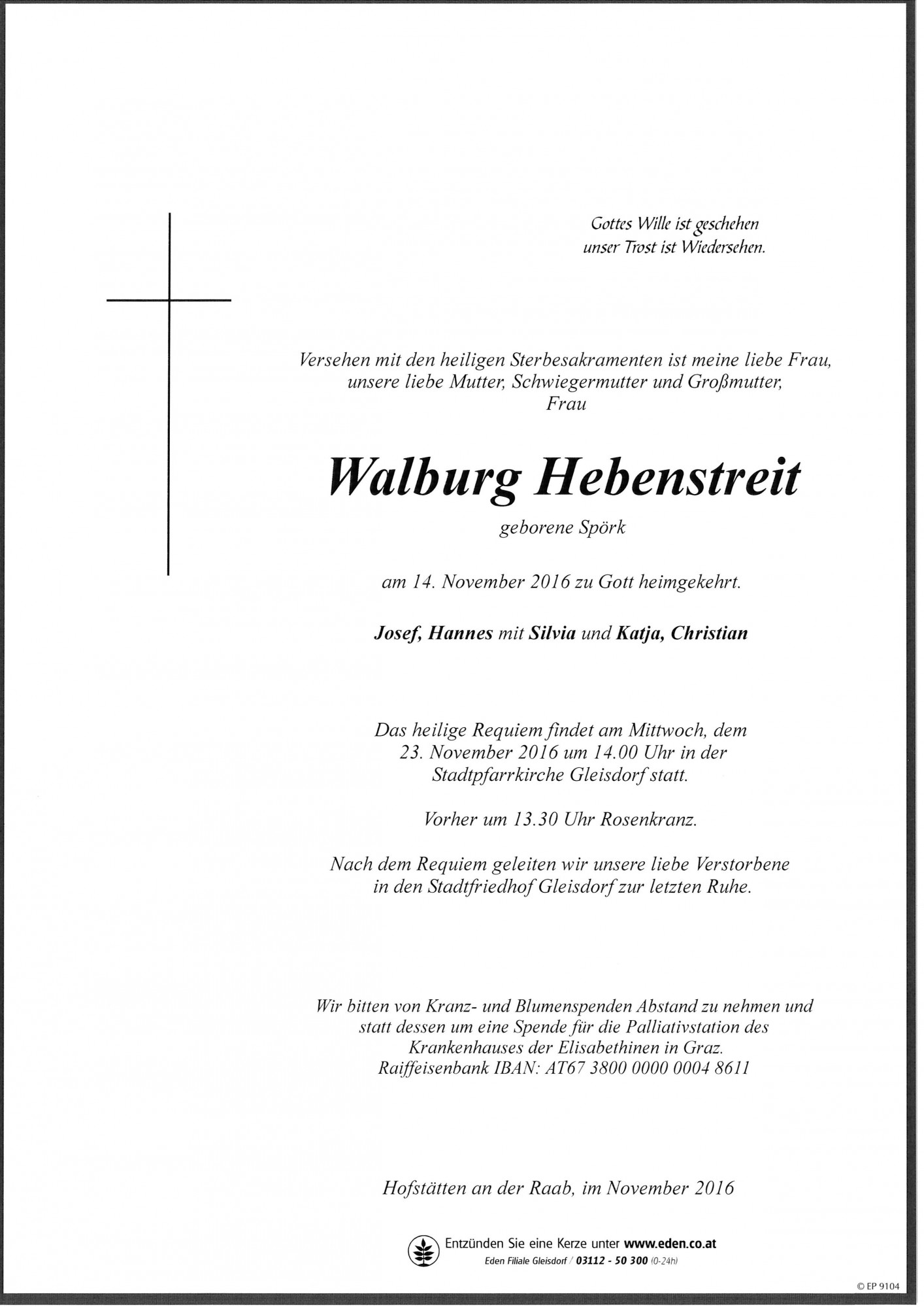 Gottes Wille ist geschehen
unser Trost ist Wiedersehen.

Versehen mit den heiligen Sterbesakramenten ist meine liebe Frau, unsere liebe Mutter, Schwiegermutter und Großmutter, Frau

Walburg Hebenstreit

geborene Spörk

am 14. November 2016 zu Gott heimgekehrt.

Josef, Hannes mit Silvia und Katja, Christian

Das heilige Requiem findet am Mittwoch, dem 23. November 2016 um 14.00 Uhr in der Stadtpfarrkirche Gleisdorf statt.

Vorher um 13.30 Uhr Rosenkranz.

Nach dem Requiem geleiten wir unsere liebe Verstorbene in den Stadtfriedhof Gleisdorf zur letzten Ruhe.

Wir bitten von Kranz- und Blumenspenden Abstand zu nehmen und statt dessen um eine Spende für die Palliativstation des Krankenhauses der Elisabethinen in Graz.
Raiffeisenbank IBAN: AT67 3800 0000 0004 8611

Hofstätten an der Raab, im November 2016

Entzünden Sie eine Kerze unter www.eden.co.at
Eden Filiale Gleisdorf / 03112 - 50 300 (0-24h)

© EP 9104